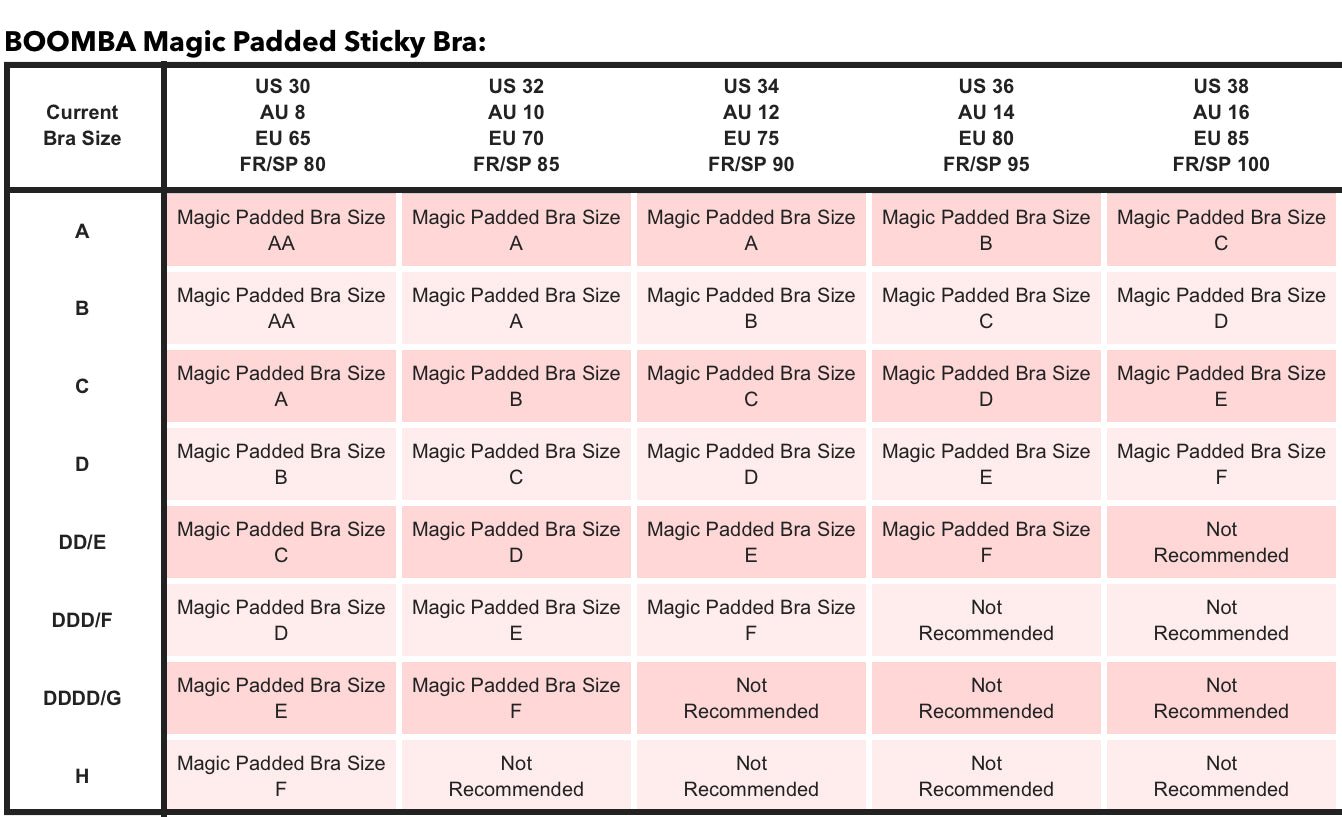 BOOMBA Magic Padded Sticky Bra:

| Current Bra Size | US 30 AU 8 EU 65 FR/SP 80 | US 32 AU 10 EU 70 FR/SP 85 | US 34 AU 12 EU 75 FR/SP 90 | US 36 AU 14 EU 80 FR/SP 95 | US 38 AU 16 EU 85 FR/SP 100 |
|---|---|---|---|---|---|
| A | Magic Padded Bra Size AA | Magic Padded Bra Size A | Magic Padded Bra Size A | Magic Padded Bra Size B | Magic Padded Bra Size C |
| B | Magic Padded Bra Size AA | Magic Padded Bra Size A | Magic Padded Bra Size B | Magic Padded Bra Size C | Magic Padded Bra Size D |
| C | Magic Padded Bra Size A | Magic Padded Bra Size B | Magic Padded Bra Size C | Magic Padded Bra Size D | Magic Padded Bra Size E |
| D | Magic Padded Bra Size B | Magic Padded Bra Size C | Magic Padded Bra Size D | Magic Padded Bra Size E | Magic Padded Bra Size F |
| DD/E | Magic Padded Bra Size C | Magic Padded Bra Size D | Magic Padded Bra Size E | Magic Padded Bra Size F | Not Recommended |
| DDD/F | Magic Padded Bra Size D | Magic Padded Bra Size E | Magic Padded Bra Size F | Not Recommended | Not Recommended |
| DDDD/G | Magic Padded Bra Size E | Magic Padded Bra Size F | Not Recommended | Not Recommended | Not Recommended |
| H | Magic Padded Bra Size F | Not Recommended | Not Recommended | Not Recommended | Not Recommended |